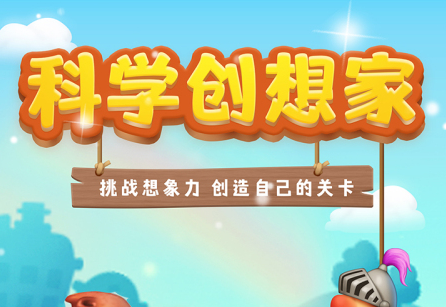 科学创想家

挑战想象力 创造自己的关卡